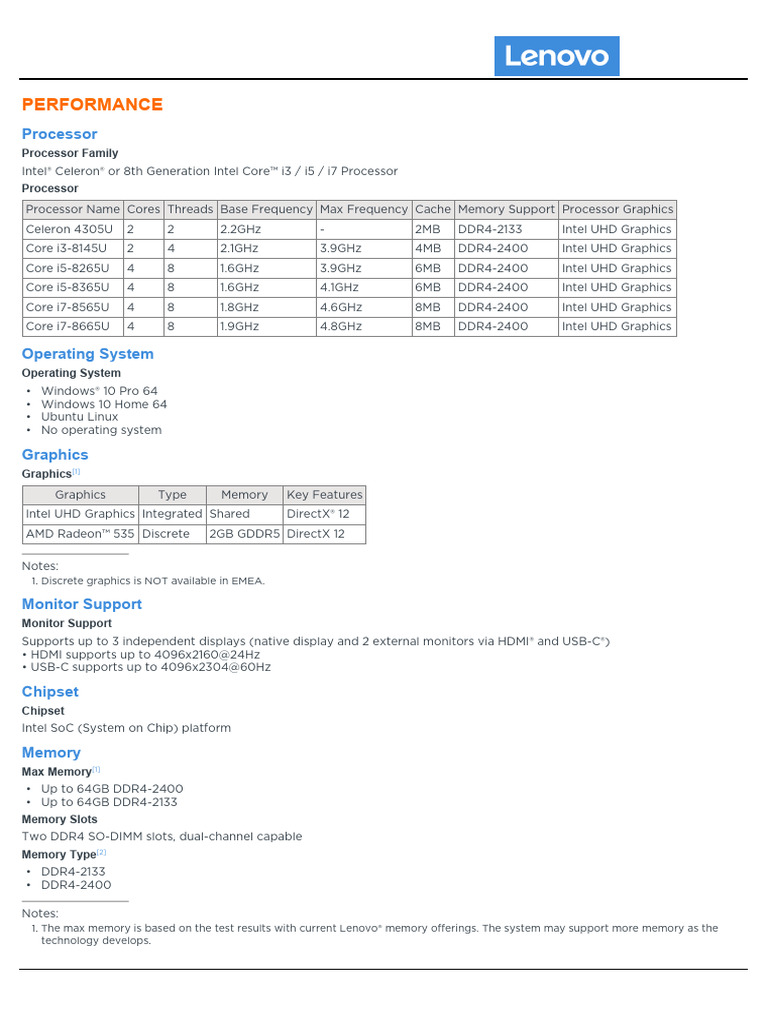 Lenovo

PERFORMANCE

Processor

Processor Family

Intel® Celeron® or 8th Generation Intel Core™ i3 / i5 / i7 Processor

Processor

| Processor Name | Cores | Threads | Base Frequency | Max Frequency | Cache | Memory Support | Processor Graphics |
|---|---|---|---|---|---|---|---|
| Celeron 4305U | 2 | 2 | 2.2GHz | - | 2MB | DDR4-2133 | Intel UHD Graphics |
| Core i3-8145U | 2 | 4 | 2.1GHz | 3.9GHz | 4MB | DDR4-2400 | Intel UHD Graphics |
| Core i5-8265U | 4 | 8 | 1.6GHz | 3.9GHz | 6MB | DDR4-2400 | Intel UHD Graphics |
| Core i5-8365U | 4 | 8 | 1.6GHz | 4.1GHz | 6MB | DDR4-2400 | Intel UHD Graphics |
| Core i7-8565U | 4 | 8 | 1.8GHz | 4.6GHz | 8MB | DDR4-2400 | Intel UHD Graphics |
| Core i7-8665U | 4 | 8 | 1.9GHz | 4.8GHz | 8MB | DDR4-2400 | Intel UHD Graphics |

Operating System

Operating System

• Windows® 10 Pro 64
• Windows 10 Home 64
• Ubuntu Linux
• No operating system

Graphics

Graphics[1]

| Graphics | Type | Memory | Key Features |
|---|---|---|---|
| Intel UHD Graphics | Integrated | Shared | DirectX® 12 |
| AMD Radeon™ 535 | Discrete | 2GB GDDR5 | DirectX 12 |

Notes:
1. Discrete graphics is NOT available in EMEA.

Monitor Support

Monitor Support

Supports up to 3 independent displays (native display and 2 external monitors via HDMI® and USB-C®)
• HDMI supports up to 4096x2160@24Hz
• USB-C supports up to 4096x2304@60Hz

Chipset

Chipset

Intel SoC (System on Chip) platform

Memory

Max Memory[1]

• Up to 64GB DDR4-2400
• Up to 64GB DDR4-2133

Memory Slots

Two DDR4 SO-DIMM slots, dual-channel capable

Memory Type[2]

• DDR4-2133
• DDR4-2400

Notes:
1. The max memory is based on the test results with current Lenovo® memory offerings. The system may support more memory as the technology develops.